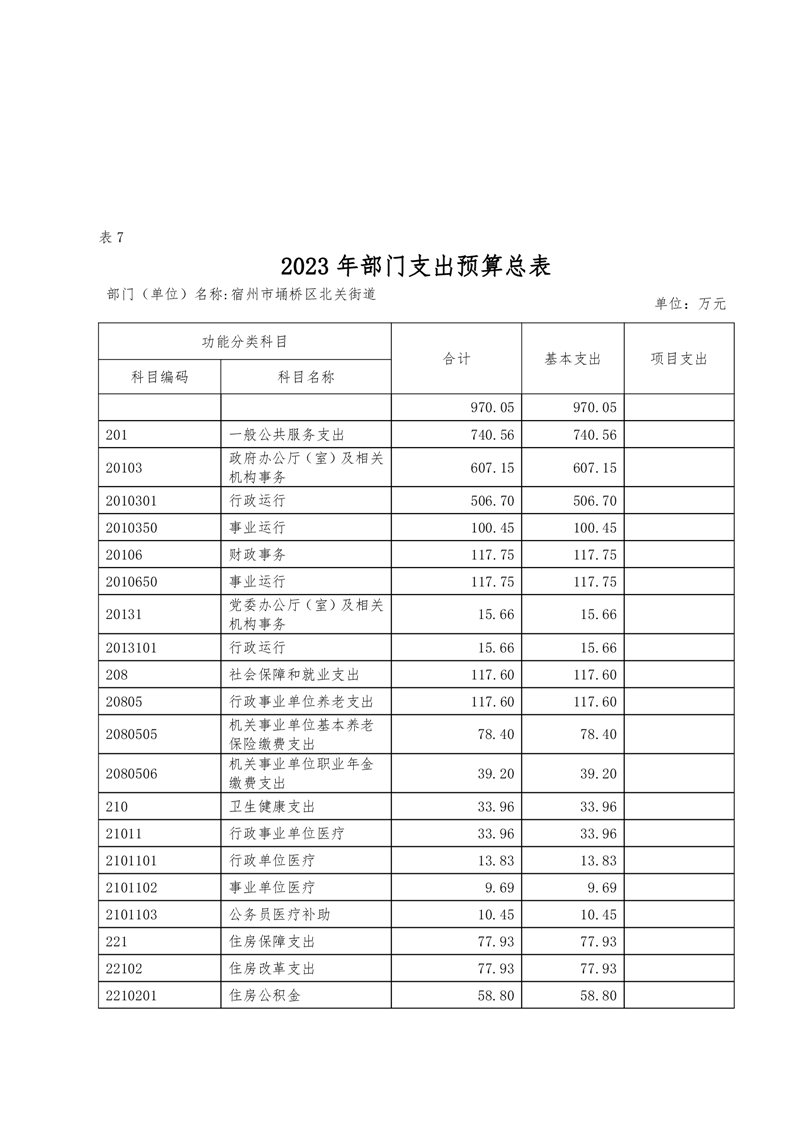 表 7

2023 年部门支出预算总表

部门（单位）名称:宿州市埇桥区北关街道

单位：万元

| 功能分类科目 | | 合计 | 基本支出 | 项目支出 |
|---|---|---|---|---|
| 科目编码 | 科目名称 | | | |
| | | 970.05 | 970.05 | |
| 201 | 一般公共服务支出 | 740.56 | 740.56 | |
| 20103 | 政府办公厅（室）及相关机构事务 | 607.15 | 607.15 | |
| 2010301 | 行政运行 | 506.70 | 506.70 | |
| 2010350 | 事业运行 | 100.45 | 100.45 | |
| 20106 | 财政事务 | 117.75 | 117.75 | |
| 2010650 | 事业运行 | 117.75 | 117.75 | |
| 20131 | 党委办公厅（室）及相关机构事务 | 15.66 | 15.66 | |
| 2013101 | 行政运行 | 15.66 | 15.66 | |
| 208 | 社会保障和就业支出 | 117.60 | 117.60 | |
| 20805 | 行政事业单位养老支出 | 117.60 | 117.60 | |
| 2080505 | 机关事业单位基本养老保险缴费支出 | 78.40 | 78.40 | |
| 2080506 | 机关事业单位职业年金缴费支出 | 39.20 | 39.20 | |
| 210 | 卫生健康支出 | 33.96 | 33.96 | |
| 21011 | 行政事业单位医疗 | 33.96 | 33.96 | |
| 2101101 | 行政单位医疗 | 13.83 | 13.83 | |
| 2101102 | 事业单位医疗 | 9.69 | 9.69 | |
| 2101103 | 公务员医疗补助 | 10.45 | 10.45 | |
| 221 | 住房保障支出 | 77.93 | 77.93 | |
| 22102 | 住房改革支出 | 77.93 | 77.93 | |
| 2210201 | 住房公积金 | 58.80 | 58.80 | |